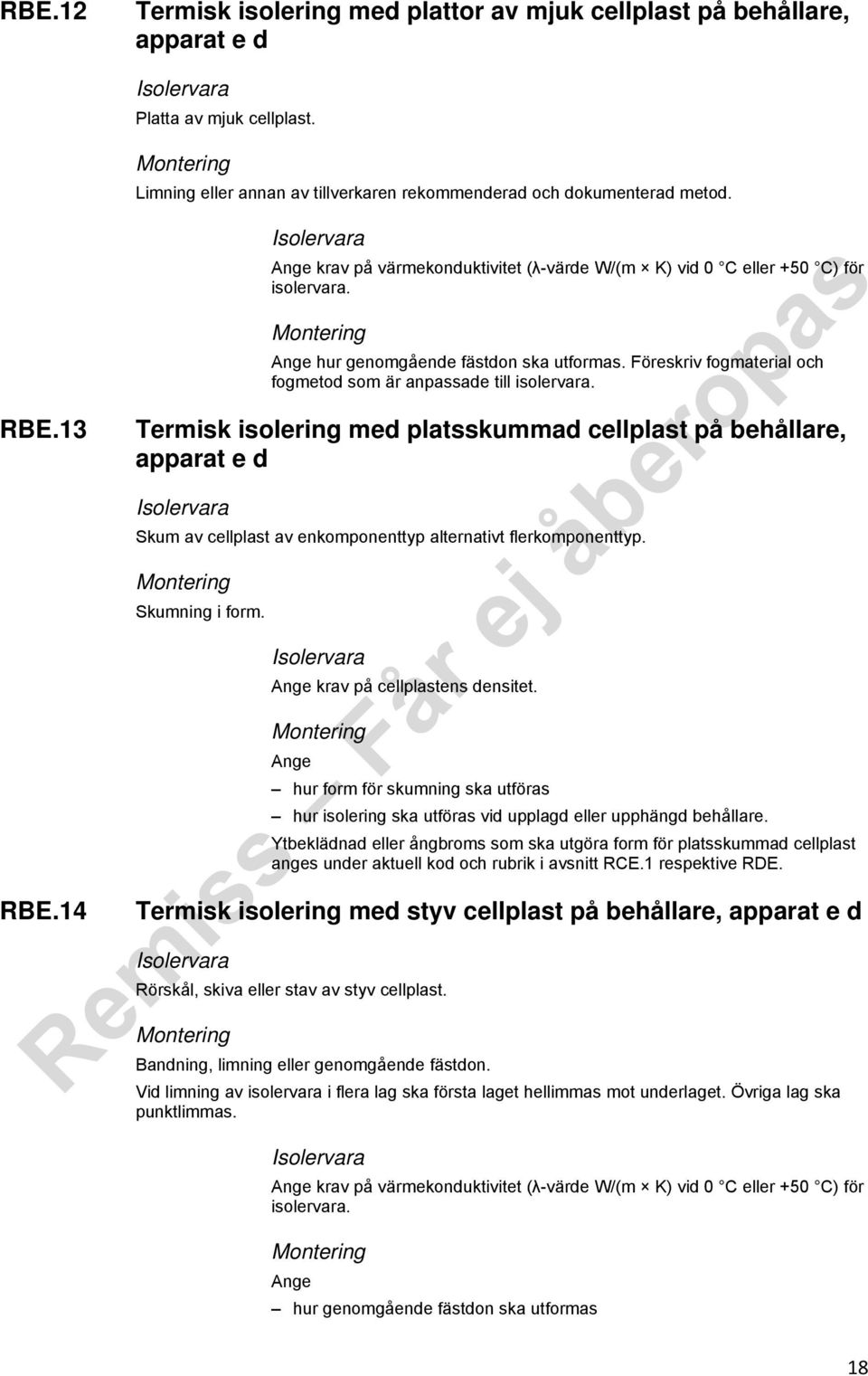 RBE.12 Termisk isolering med plattor av mjuk cellplast på behållare, apparat e d

Isolervara

Platta av mjuk cellplast.

Montering

Limning eller annan av tillverkaren rekommenderad och dokumenterad metod.

Isolervara

Ange krav på värmekonduktivitet (λ-värde W/(m × K) vid 0 °C eller +50 °C) för isolervara.

Montering

Ange hur genomgående fästdon ska utformas. Föreskriv fogmaterial och fogmetod som är anpassade till isolervara.

RBE.13 Termisk isolering med platsskummad cellplast på behållare, apparat e d

Isolervara

Skum av cellplast av enkomponenttyp alternativt flerkomponenttyp.

Montering

Skumning i form.

Isolervara

Ange krav på cellplastens densitet.

Montering

Ange

– hur form för skumning ska utföras

– hur isolering ska utföras vid upplagd eller upphängd behållare.

Ytbeklädnad eller ångbroms som ska utgöra form för platsskummad cellplast anges under aktuell kod och rubrik i avsnitt RCE.1 respektive RDE.

RBE.14 Termisk isolering med styv cellplast på behållare, apparat e d

Isolervara

Rörskål, skiva eller stav av styv cellplast.

Montering

Bandning, limning eller genomgående fästdon.

Vid limning av isolervara i flera lag ska första laget hellimmas mot underlaget. Övriga lag ska punktlimmas.

Isolervara

Ange krav på värmekonduktivitet (λ-värde W/(m × K) vid 0 °C eller +50 °C) för isolervara.

Montering

Ange

– hur genomgående fästdon ska utformas

Remiss – Får ej åberopas

18